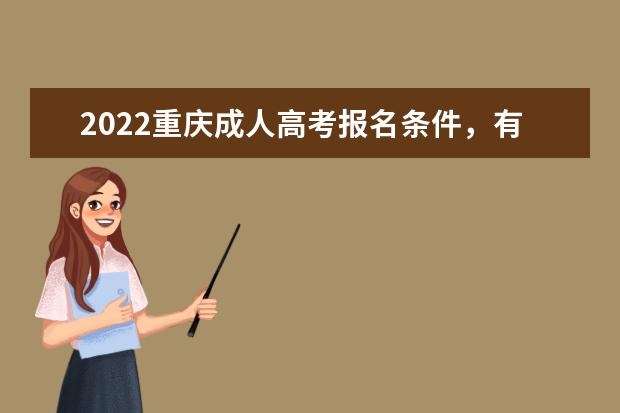 2022重庆成人高考报名条件，有